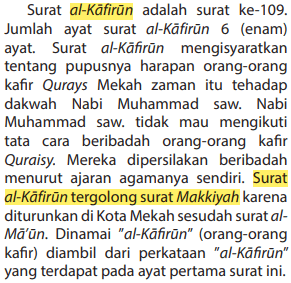 Surat al-Kāfirūn adalah surat ke-109. Jumlah ayat surat al-Kāfirūn 6 (enam) ayat. Surat al-Kāfirūn mengisyaratkan tentang pupusnya harapan orang-orang kafir Qurays Mekah zaman itu tehadap dakwah Nabi Muhammad saw. Nabi Muhammad saw. tidak mau mengikuti tata cara beribadah orang-orang kafir Quraisy. Mereka dipersilakan beribadah menurut ajaran agamanya sendiri. Surat al-Kāfirūn tergolong surat Makkiyah karena diturunkan di Kota Mekah sesudah surat al-Mā'ūn. Dinamai "al-Kāfirūn" (orang-orang kafir) diambil dari perkataan "al-Kāfirūn" yang terdapat pada ayat pertama surat ini.